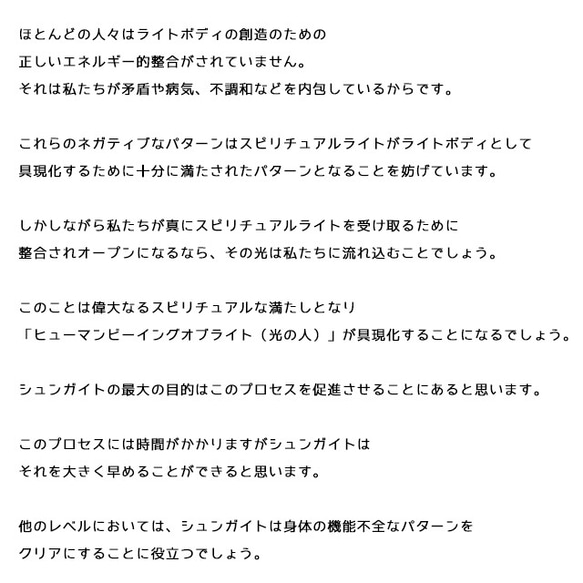 ほとんどの人々はライトボディの創造のための
正しいエネルギー的整合がされていません。
それは私たちが矛盾や病気、不調和などを内包しているからです。

これらのネガティブなパターンはスピリチュアルライトがライトボディとして
具現化するために十分に満たされたパターンとなることを妨げています。

しかしながら私たちが真にスピリチュアルライトを受け取るために
整合されオープンになるなら、その光は私たちに流れ込むことでしょう。

このことは偉大なるスピリチュアルな満たしとなり
「ヒューマンビーイングオブライト（光の人）」が具現化することになるでしょう。

シュンガイトの最大の目的はこのプロセスを促進させることにあると思います。

このプロセスには時間がかかりますがシュンガイトは
それを大きく早めることができると思います。

他のレベルにおいては、シュンガイトは身体の機能不全なパターンを
クリアにすることに役立つでしょう。